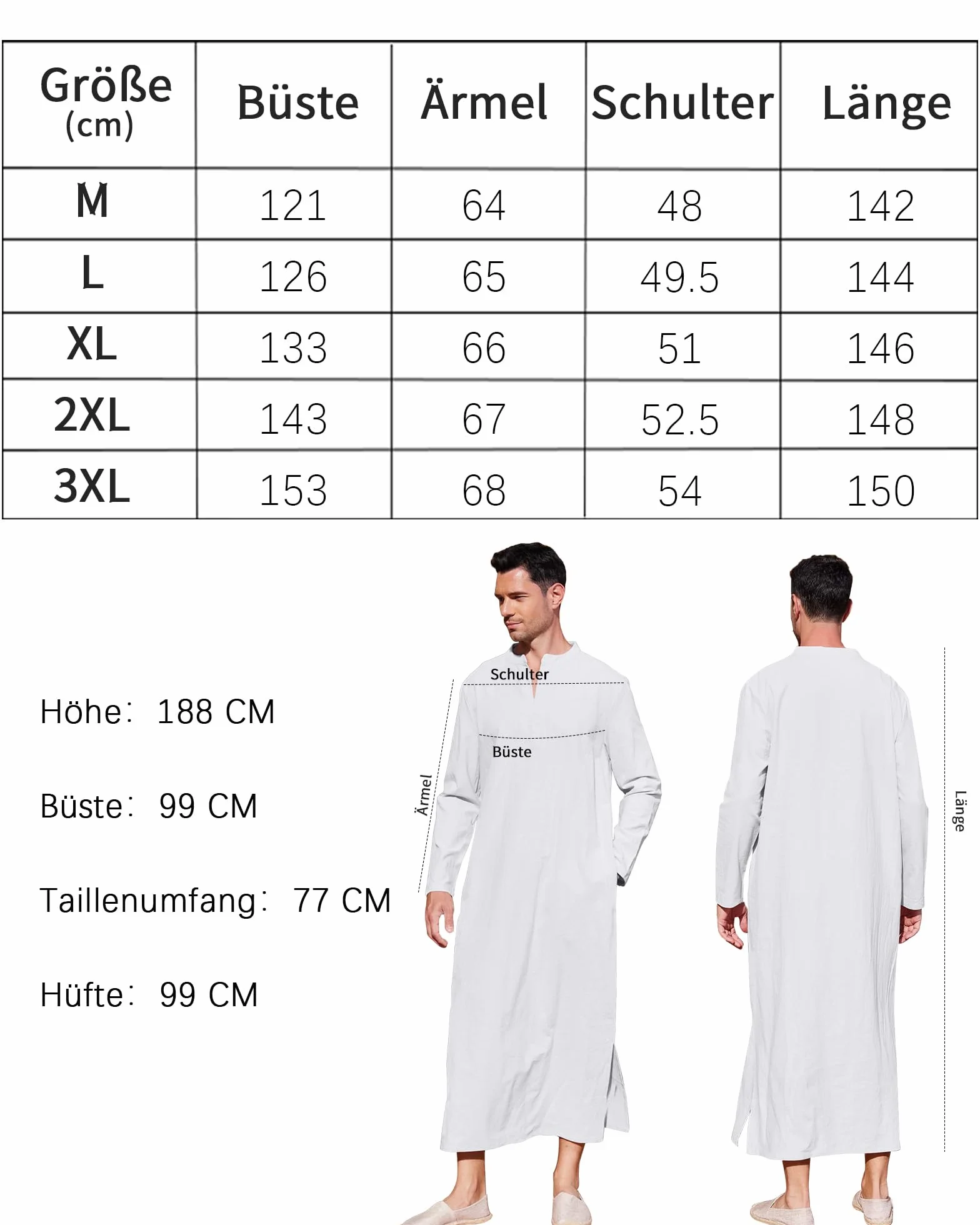 | Größe (cm) | Büste | Ärmel | Schulter | Länge |
|---|---|---|---|---|
| M | 121 | 64 | 48 | 142 |
| L | 126 | 65 | 49.5 | 144 |
| XL | 133 | 66 | 51 | 146 |
| 2XL | 143 | 67 | 52.5 | 148 |
| 3XL | 153 | 68 | 54 | 150 |

Höhe: 188 CM

Büste: 99 CM

Taillenumfang: 77 CM

Hüfte: 99 CM

Schulter

Büste

Ärmel

Länge